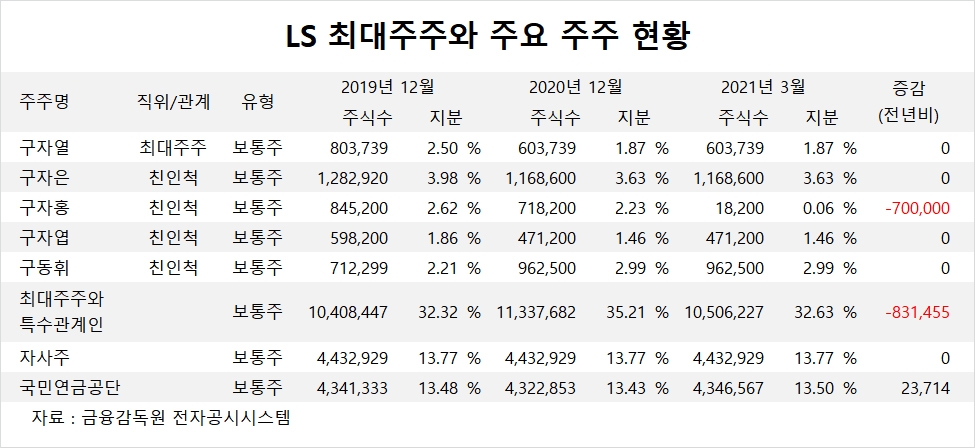 LS 최대주주와 주요 주주 현황

| 주주명 | 직위/관계 | 유형 | 2019년 12월 주식수 | 2019년 12월 지분 | 2020년 12월 주식수 | 2020년 12월 지분 | 2021년 3월 주식수 | 2021년 3월 지분 | 증감 (전년비) |
|---|---|---|---|---|---|---|---|---|---|
| 구자열 | 최대주주 | 보통주 | 803,739 | 2.50 % | 603,739 | 1.87 % | 603,739 | 1.87 % | 0 |
| 구자은 | 친인척 | 보통주 | 1,282,920 | 3.98 % | 1,168,600 | 3.63 % | 1,168,600 | 3.63 % | 0 |
| 구자홍 | 친인척 | 보통주 | 845,200 | 2.62 % | 718,200 | 2.23 % | 18,200 | 0.06 % | -700,000 |
| 구자엽 | 친인척 | 보통주 | 598,200 | 1.86 % | 471,200 | 1.46 % | 471,200 | 1.46 % | 0 |
| 구동휘 | 친인척 | 보통주 | 712,299 | 2.21 % | 962,500 | 2.99 % | 962,500 | 2.99 % | 0 |
| 최대주주와 특수관계인 | | 보통주 | 10,408,447 | 32.32 % | 11,337,682 | 35.21 % | 10,506,227 | 32.63 % | -831,455 |
| 자사주 | | 보통주 | 4,432,929 | 13.77 % | 4,432,929 | 13.77 % | 4,432,929 | 13.77 % | 0 |
| 국민연금공단 | | 보통주 | 4,341,333 | 13.48 % | 4,322,853 | 13.43 % | 4,346,567 | 13.50 % | 23,714 |

자료 : 금융감독원 전자공시시스템